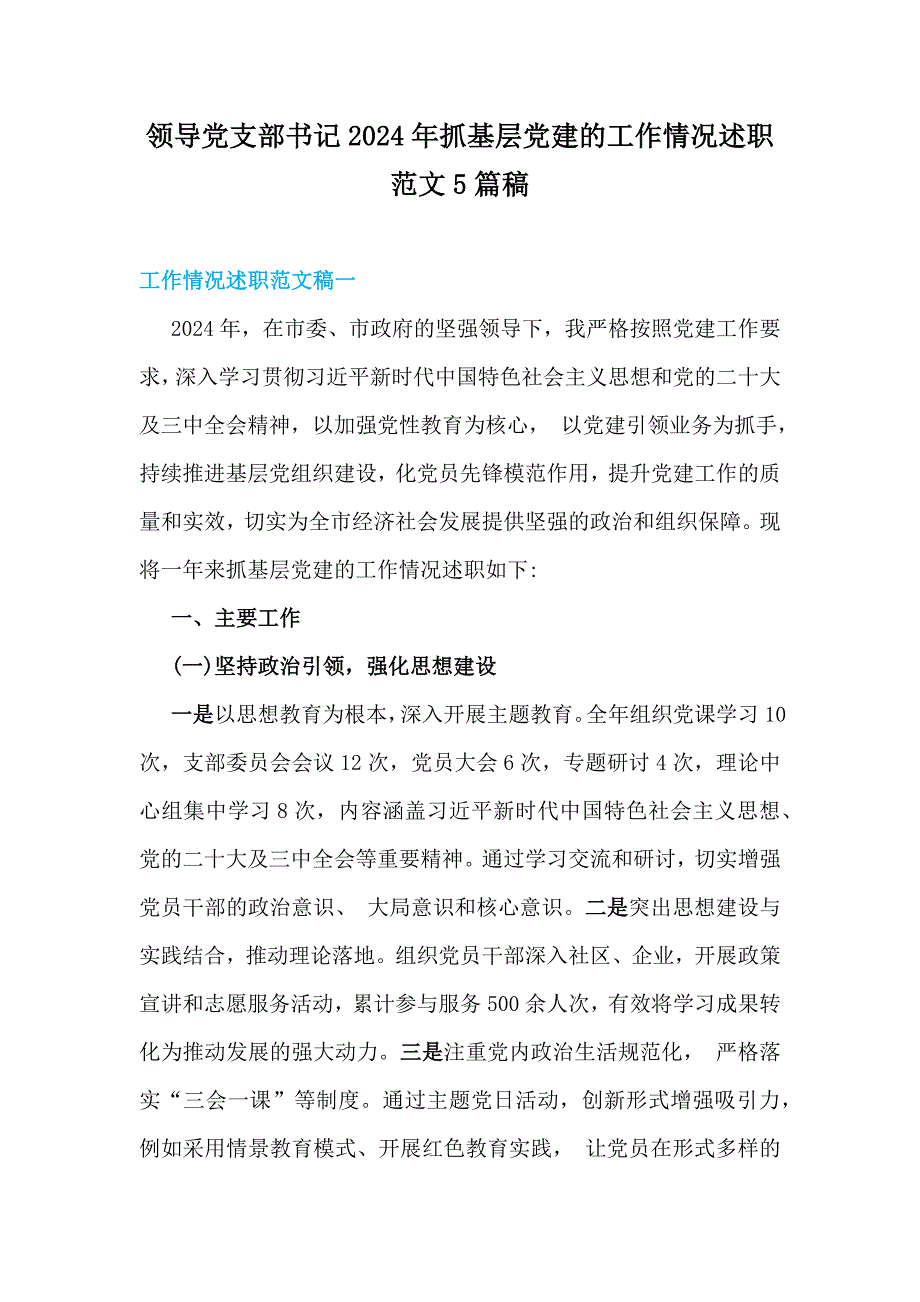 领导党支部书记2024年抓基层党建的工作情况述职范文5篇稿

工作情况述职范文稿一

2024年，在市委、市政府的坚强领导下，我严格按照党建工作要求，深入学习贯彻习近平新时代中国特色社会主义思想和党的二十大及三中全会精神，以加强党性教育为核心， 以党建引领业务为抓手，持续推进基层党组织建设，化党员先锋模范作用，提升党建工作的质量和实效，切实为全市经济社会发展提供坚强的政治和组织保障。现将一年来抓基层党建的工作情况述职如下:

一、主要工作

(一)坚持政治引领，强化思想建设

一是以思想教育为根本，深入开展主题教育。全年组织党课学习10次，支部委员会会议12次，党员大会6次，专题研讨4次，理论中心组集中学习8次，内容涵盖习近平新时代中国特色社会主义思想、党的二十大及三中全会等重要精神。通过学习交流和研讨，切实增强党员干部的政治意识、 大局意识和核心意识。二是突出思想建设与实践结合，推动理论落地。组织党员干部深入社区、企业，开展政策宣讲和志愿服务活动，累计参与服务500余人次，有效将学习成果转化为推动发展的强大动力。三是注重党内政治生活规范化， 严格落实“三会一课”等制度。通过主题党日活动，创新形式增强吸引力，例如采用情景教育模式、开展红色教育实践， 让党员在形式多样的